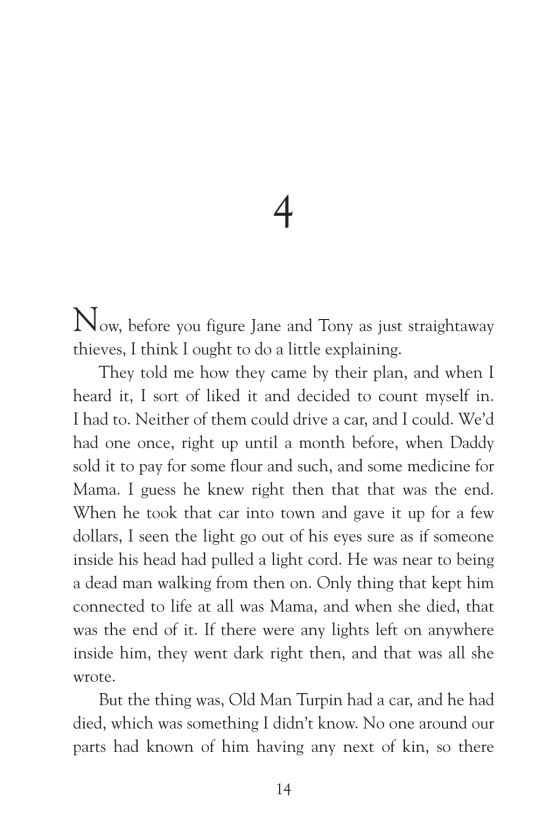 4

Now, before you figure Jane and Tony as just straightaway thieves, I think I ought to do a little explaining.

They told me how they came by their plan, and when I heard it, I sort of liked it and decided to count myself in. I had to. Neither of them could drive a car, and I could. We'd had one once, right up until a month before, when Daddy sold it to pay for some flour and such, and some medicine for Mama. I guess he knew right then that that was the end. When he took that car into town and gave it up for a few dollars, I seen the light go out of his eyes sure as if someone inside his head had pulled a light cord. He was near to being a dead man walking from then on. Only thing that kept him connected to life at all was Mama, and when she died, that was the end of it. If there were any lights left on anywhere inside him, they went dark right then, and that was all she wrote.

But the thing was, Old Man Turpin had a car, and he had died, which was something I didn't know. No one around our parts had known of him having any next of kin, so there

14